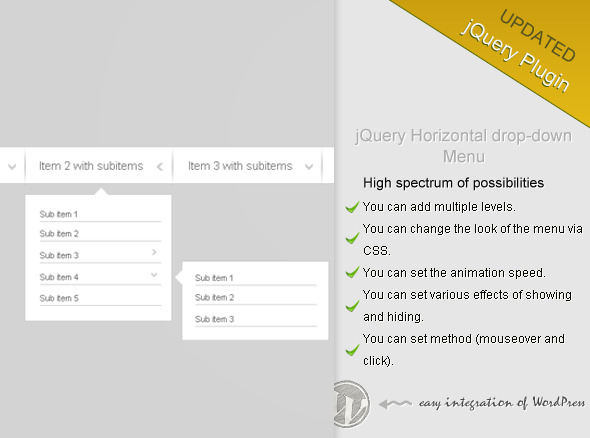 Item 2 with subitems

Item 3 with subitems

Sub item 1
Sub item 2
Sub item 3
Sub item 4
Sub item 5

Sub item 1
Sub item 2
Sub item 3

UPDATED
jQuery Plugin

jQuery Horizontal drop-down Menu

High spectrum of possibilities

You can add multiple levels.

You can change the look of the menu via CSS.

You can set the animation speed.

You can set various effects of showing and hiding.

You can set method (mouseover and click).

easy integration of WordPress